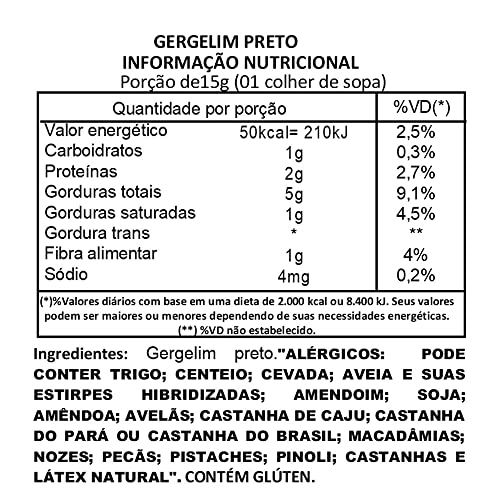 GERGELIM PRETO
INFORMAÇÃO NUTRICIONAL
Porção de15g (01 colher de sopa)

| Quantidade por porção | | %VD(*) |
|---|---|---|
| Valor energético | 50kcal= 210kJ | 2,5% |
| Carboidratos | 1g | 0,3% |
| Proteínas | 2g | 2,7% |
| Gorduras totais | 5g | 9,1% |
| Gorduras saturadas | 1g | 4,5% |
| Gordura trans | * | ** |
| Fibra alimentar | 1g | 4% |
| Sódio | 4mg | 0,2% |

(*)%Valores diários com base em uma dieta de 2.000 kcal ou 8.400 kJ. Seus valores podem ser maiores ou menores dependendo de suas necessidades energéticas.
(**) %VD não estabelecido.

Ingredientes: Gergelim preto."ALÉRGICOS: PODE CONTER TRIGO; CENTEIO; CEVADA; AVEIA E SUAS ESTIRPES HIBRIDIZADAS; AMENDOIM; SOJA; AMÊNDOA; AVELÃS; CASTANHA DE CAJU; CASTANHA DO PARÁ OU CASTANHA DO BRASIL; MACADÂMIAS; NOZES; PECÃS; PISTACHES; PINOLI; CASTANHAS E LÁTEX NATURAL". CONTÉM GLÚTEN.